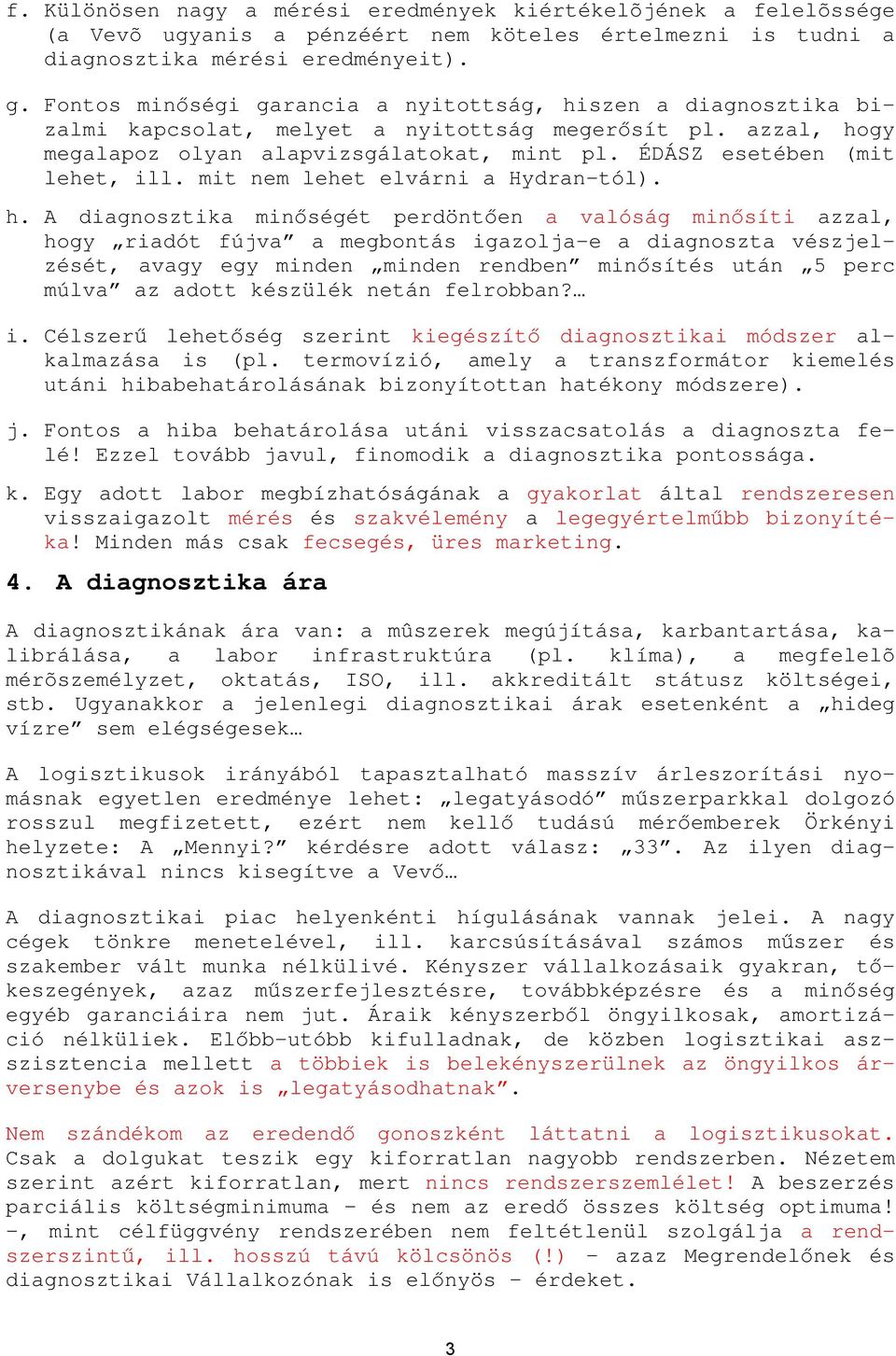 f. Különösen nagy a mérési eredmények kiértékelõjének a felelõssége (a Vevõ ugyanis a pénzéért nem köteles értelmezni is tudni a diagnosztika mérési eredményeit).

g. Fontos minőségi garancia a nyitottság, hiszen a diagnosztika bizalmi kapcsolat, melyet a nyitottság megerősít pl. azzal, hogy megalapoz olyan alapvizsgálatokat, mint pl. ÉDÁSZ esetében (mit lehet, ill. mit nem lehet elvárni a Hydran-tól).

h. A diagnosztika minőségét perdöntően a valóság minősíti azzal, hogy „riadót fújva” a megbontás igazolja-e a diagnoszta vészjelzését, avagy egy minden „minden rendben” minősítés után „5 perc múlva” az adott készülék netán felrobban?…

i. Célszerű lehetőség szerint kiegészítő diagnosztikai módszer alkalmazása is (pl. termovízió, amely a transzformátor kiemelés utáni hibabehatárolásának bizonyítottan hatékony módszere).

j. Fontos a hiba behatárolása utáni visszacsatolás a diagnoszta felé! Ezzel tovább javul, finomodik a diagnosztika pontossága.

k. Egy adott labor megbízhatóságának a gyakorlat által rendszeresen visszaigazolt mérés és szakvélemény a legegyértelműbb bizonyítéka! Minden más csak fecsegés, üres marketing.

4. A diagnosztika ára

A diagnosztikának ára van: a mûszerek megújítása, karbantartása, kalibrálása, a labor infrastruktúra (pl. klíma), a megfelelõ mérõszemélyzet, oktatás, ISO, ill. akkreditált státusz költségei, stb. Ugyanakkor a jelenlegi diagnosztikai árak esetenként a „hideg vízre” sem elégségesek…

A logisztikusok irányából tapasztalható masszív árleszorítási nyomásnak egyetlen eredménye lehet: „legatyásodó” műszerparkkal dolgozó rosszul megfizetett, ezért nem kellő tudású mérőemberek Örkényi helyzete: A „Mennyi?” kérdésre adott válasz: „33”. Az ilyen diagnosztikával nincs kisegítve a Vevő…

A diagnosztikai piac helyenkénti hígulásának vannak jelei. A nagy cégek tönkre menetelével, ill. karcsúsításával számos műszer és szakember vált munka nélkülivé. Kényszer vállalkozásaik gyakran, tőkeszegények, azaz műszerfejlesztésre, továbbképzésre és a minőség egyéb garanciáira nem jut. Áraik kényszerből öngyilkosak, amortizáció nélküliek. Előbb-utóbb kifulladnak, de közben logisztikai asszisztencia mellett a többiek is belekényszerülnek az öngyilkos árversenybe és azok is „legatyásodhatnak”.

Nem szándékom az eredendő gonoszként láttatni a logisztikusokat. Csak a dolgukat teszik egy kiforratlan nagyobb rendszerben. Nézetem szerint azért kiforratlan, mert nincs rendszerszemlélet! A beszerzés parciális költségminimuma – és nem az eredő összes költség optimuma! –, mint célfüggvény rendszerében nem feltétlenül szolgálja a rendszerszintű, ill. hosszú távú kölcsönös (!) – azaz Megrendelőnek és diagnosztikai Vállalkozónak is előnyös – érdeket.

3